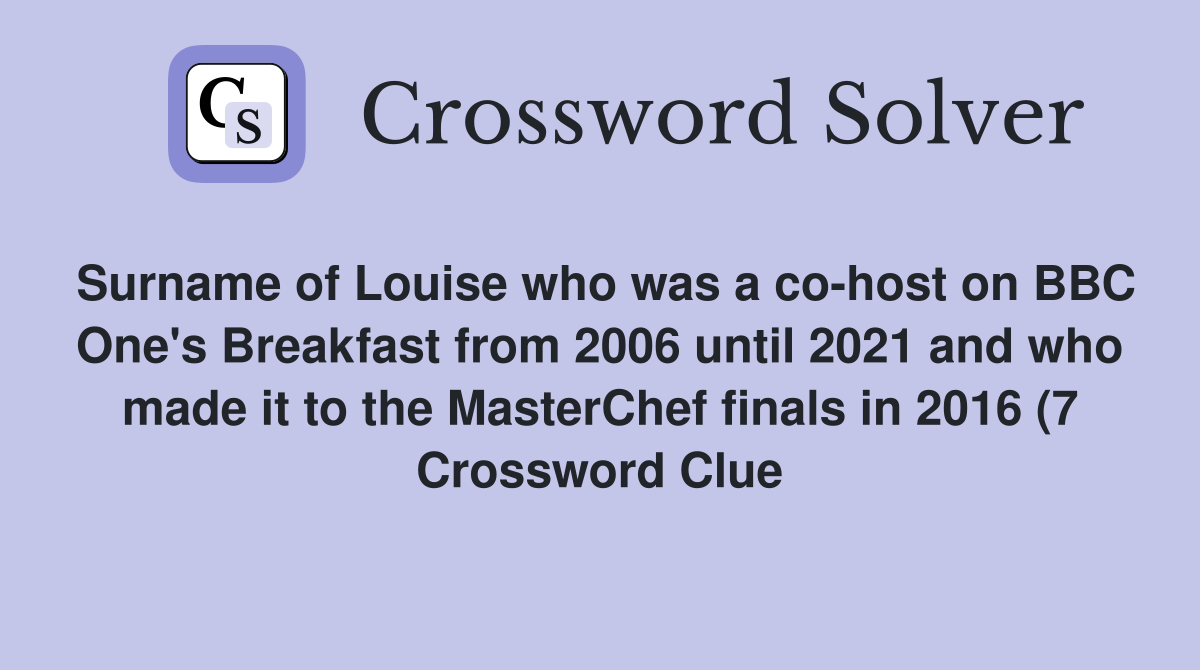 CS

Crossword Solver

Surname of Louise who was a co-host on BBC One's Breakfast from 2006 until 2021 and who made it to the MasterChef finals in 2016 (7 Crossword Clue